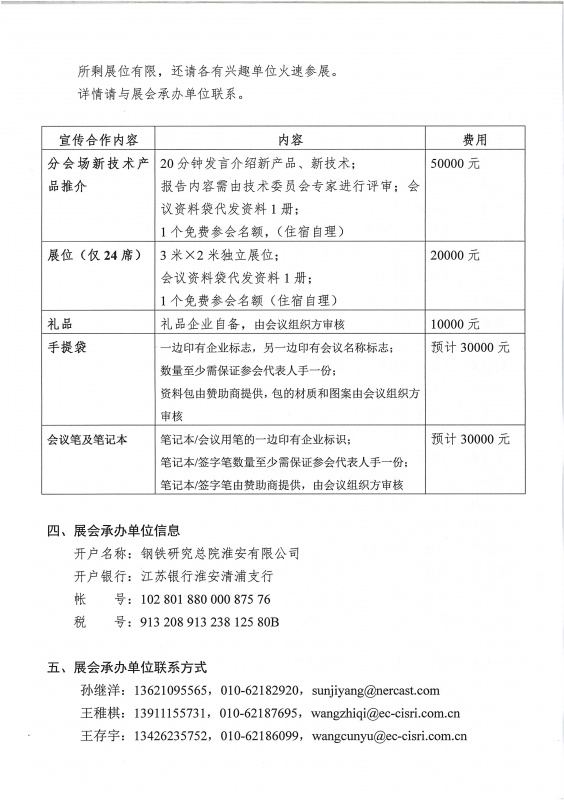 所剩展位有限，还请各有兴趣单位火速参展。

详情请与展会承办单位联系。

| 宣传合作内容 | 内容 | 费用 |
|---|---|---|
| 分会场新技术产品推介 | 20分钟发言介绍新产品、新技术；报告内容需由技术委员会专家进行评审；会议资料袋代发资料1册；1个免费参会名额，(住宿自理) | 50000元 |
| 展位（仅24席） | 3米×2米独立展位；会议资料袋代发资料1册；1个免费参会名额（住宿自理） | 20000元 |
| 礼品 | 礼品企业自备，由会议组织方审核 | 10000元 |
| 手提袋 | 一边印有企业标志，另一边印有会议名称标志；数量至少需保证参会代表人手一份；资料包由赞助商提供，包的材质和图案由会议组织方审核 | 预计30000元 |
| 会议笔及笔记本 | 笔记本/会议用笔的一边印有企业标识；笔记本/签字笔数量至少需保证参会代表人手一份；笔记本/签字笔由赞助商提供，由会议组织方审核 | 预计30000元 |

四、展会承办单位信息

开户名称：钢铁研究总院淮安有限公司

开户银行：江苏银行淮安清浦支行

帐　　号：102 801 880 000 875 76

税　　号：913 208 913 238 125 80B

五、展会承办单位联系方式

孙继洋：13621095565，010-62182920，sunjiyang@nercast.com

王稚棋：13911155731，010-62187695，wangzhiqi@ec-cisri.com.cn

王存宇：13426235752，010-62186099，wangcunyu@ec-cisri.com.cn